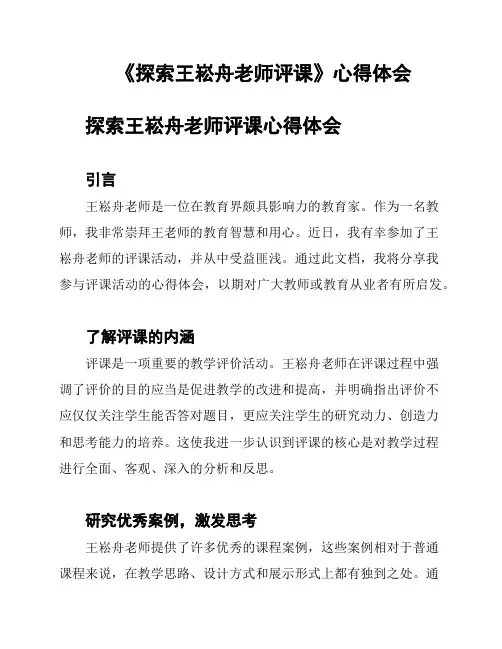 《探索王崧舟老师评课》心得体会

探索王崧舟老师评课心得体会

引言

王崧舟老师是一位在教育界颇具影响力的教育家。作为一名教师，我非常崇拜王老师的教育智慧和用心。近日，我有幸参加了王崧舟老师的评课活动，并从中受益匪浅。通过此文档，我将分享我参与评课活动的心得体会，以期对广大教师或教育从业者有所启发。

了解评课的内涵

评课是一项重要的教学评价活动。王崧舟老师在评课过程中强调了评价的目的应当是促进教学的改进和提高，并明确指出评价不应仅仅关注学生能否答对题目，更应关注学生的研究动力、创造力和思考能力的培养。这使我进一步认识到评课的核心是对教学过程进行全面、客观、深入的分析和反思。

研究优秀案例，激发思考

王崧舟老师提供了许多优秀的课程案例，这些案例相对于普通课程来说，在教学思路、设计方式和展示形式上都有独到之处。通